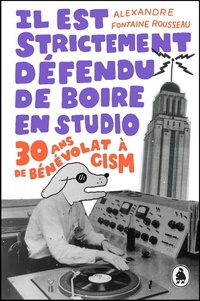 IL EST STRICTEMENT DÉFENDU DE BOIRE EN STUDIO

ALEXANDRE FONTAINE ROUSSEAU

30 ANS DE BÉNÉVOLAT À CISM